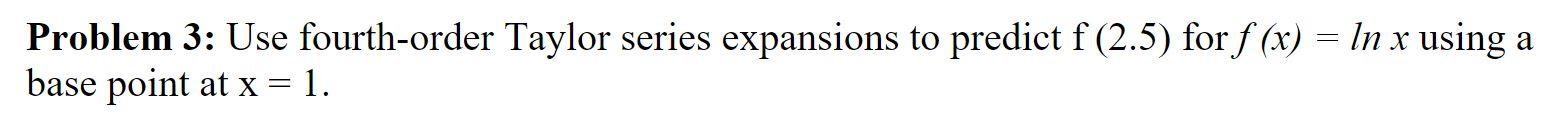 **Problem 3:** Use fourth-order Taylor series expansions to predict f (2.5) for $f(x) = \ln x$ using a base point at x = 1.